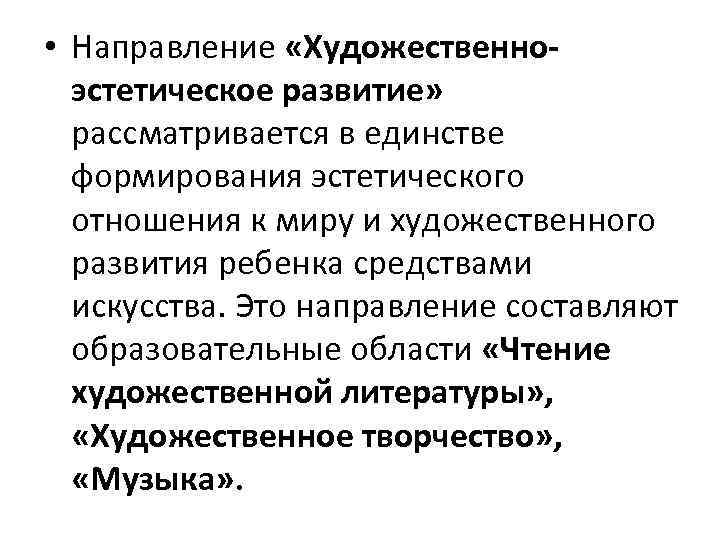 • Направление «Художественно-эстетическое развитие» рассматривается в единстве формирования эстетического отношения к миру и художественного развития ребенка средствами искусства. Это направление составляют образовательные области «Чтение художественной литературы», «Художественное творчество», «Музыка».